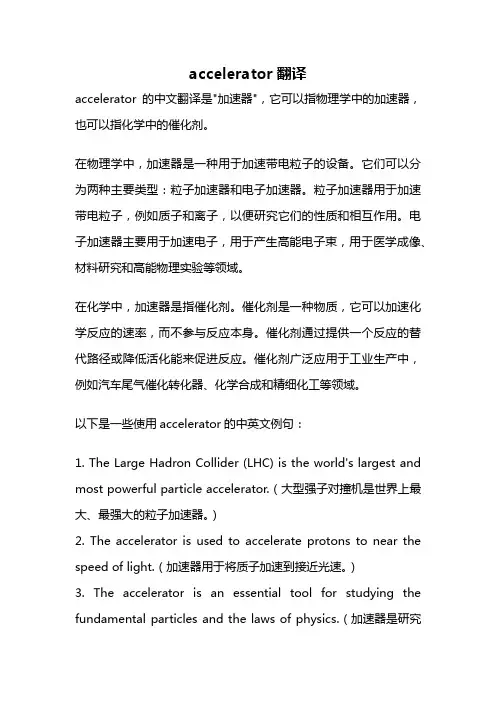 accelerator 翻译

accelerator 的中文翻译是"加速器"，它可以指物理学中的加速器，也可以指化学中的催化剂。

在物理学中，加速器是一种用于加速带电粒子的设备。它们可以分为两种主要类型：粒子加速器和电子加速器。粒子加速器用于加速带电粒子，例如质子和离子，以便研究它们的性质和相互作用。电子加速器主要用于加速电子，用于产生高能电子束，用于医学成像、材料研究和高能物理实验等领域。

在化学中，加速器是指催化剂。催化剂是一种物质，它可以加速化学反应的速率，而不参与反应本身。催化剂通过提供一个反应的替代路径或降低活化能来促进反应。催化剂广泛应用于工业生产中，例如汽车尾气催化转化器、化学合成和精细化工等领域。

以下是一些使用 accelerator 的中英文例句：

1. The Large Hadron Collider (LHC) is the world's largest and most powerful particle accelerator.（大型强子对撞机是世界上最大、最强大的粒子加速器。）
2. The accelerator is used to accelerate protons to near the speed of light.（加速器用于将质子加速到接近光速。）
3. The accelerator is an essential tool for studying the fundamental particles and the laws of physics.（加速器是研究